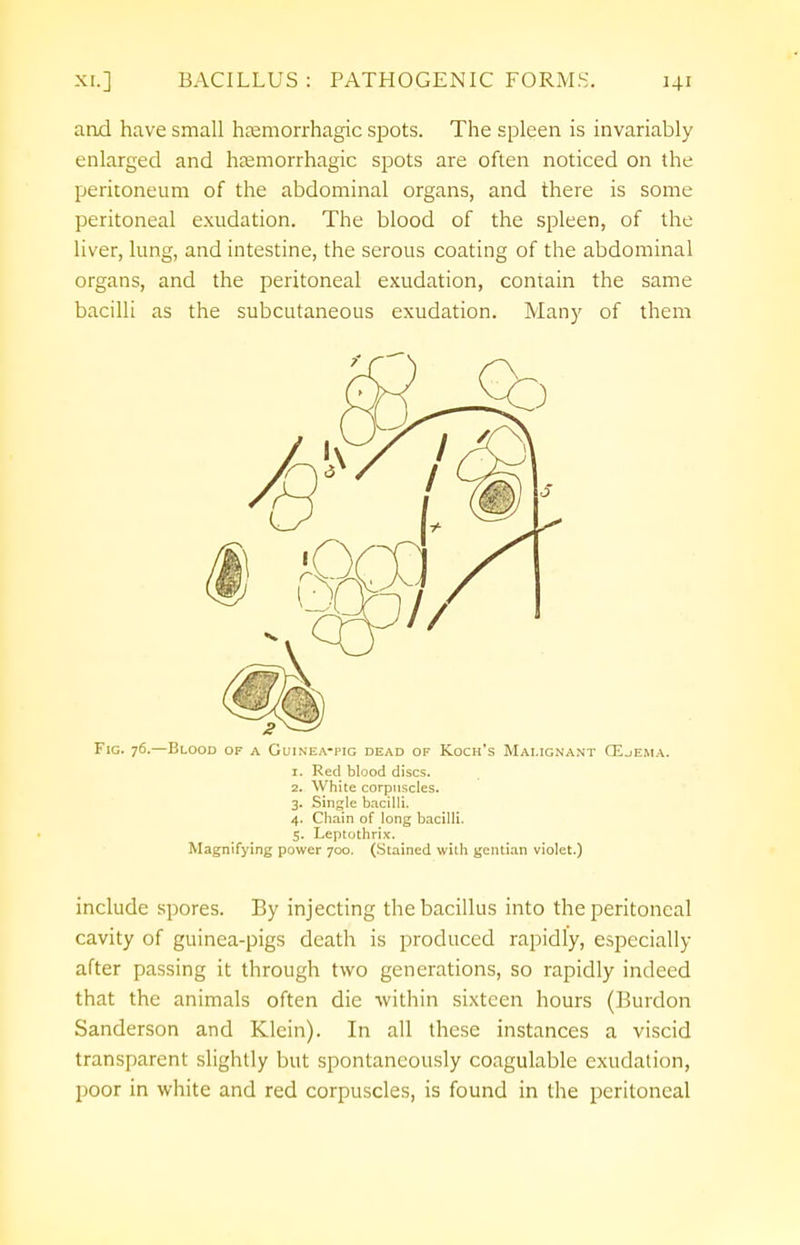 XI.] BACILLUS: PATHOGENIC FORMS. 141

and have small hæmorrhagic spots. The spleen is invariably enlarged and hæmorrhagic spots are often noticed on the peritoneum of the abdominal organs, and there is some peritoneal exudation. The blood of the spleen, of the liver, lung, and intestine, the serous coating of the abdominal organs, and the peritoneal exudation, contain the same bacilli as the subcutaneous exudation. Many of them

1

3

4

5

2

FIG. 76.—BLOOD OF A GUINEA-PIG DEAD OF KOCH'S MALIGNANT ŒDEMA.
1. Red blood discs.
2. White corpuscles.
3. Single bacilli.
4. Chain of long bacilli.
5. Leptothrix.
Magnifying power 700. (Stained with gentian violet.)

include spores. By injecting the bacillus into the peritoneal cavity of guinea-pigs death is produced rapidly, especially after passing it through two generations, so rapidly indeed that the animals often die within sixteen hours (Burdon Sanderson and Klein). In all these instances a viscid transparent slightly but spontaneously coagulable exudation, poor in white and red corpuscles, is found in the peritoneal